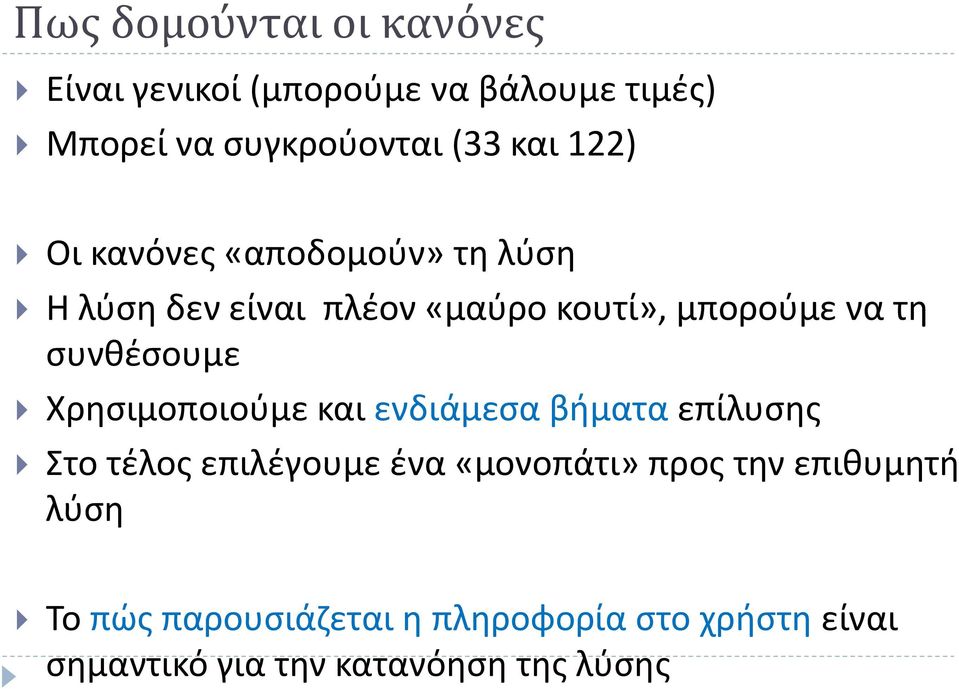 Πως δομούνται οι κανόνες

Είναι γενικοί (μπορούμε να βάλουμε τιμές)

Μπορεί να συγκρούονται (33 και 122)

Οι κανόνες «αποδομούν» τη λύση

Η λύση δεν είναι πλέον «μαύρο κουτί», μπορούμε να τη συνθέσουμε

Χρησιμοποιούμε και ενδιάμεσα βήματα επίλυσης

Στο τέλος επιλέγουμε ένα «μονοπάτι» προς την επιθυμητή λύση

Το πώς παρουσιάζεται η πληροφορία στο χρήστη είναι σημαντικό για την κατανόηση της λύσης